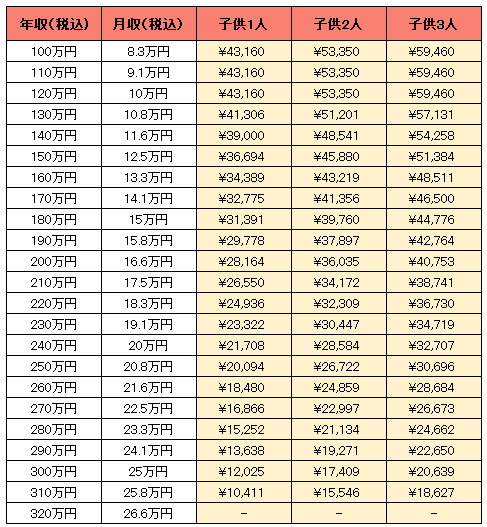 | 年収(税込) | 月収(税込) | 子供1人 | 子供2人 | 子供3人 |
|---|---|---|---|---|
| 100万円 | 8.3万円 | ¥43,160 | ¥53,350 | ¥59,460 |
| 110万円 | 9.1万円 | ¥43,160 | ¥53,350 | ¥59,460 |
| 120万円 | 10万円 | ¥43,160 | ¥53,350 | ¥59,460 |
| 130万円 | 10.8万円 | ¥41,306 | ¥51,201 | ¥57,131 |
| 140万円 | 11.6万円 | ¥39,000 | ¥48,541 | ¥54,258 |
| 150万円 | 12.5万円 | ¥36,694 | ¥45,880 | ¥51,384 |
| 160万円 | 13.3万円 | ¥34,389 | ¥43,219 | ¥48,511 |
| 170万円 | 14.1万円 | ¥32,775 | ¥41,356 | ¥46,500 |
| 180万円 | 15万円 | ¥31,391 | ¥39,760 | ¥44,776 |
| 190万円 | 15.8万円 | ¥29,778 | ¥37,897 | ¥42,764 |
| 200万円 | 16.6万円 | ¥28,164 | ¥36,035 | ¥40,753 |
| 210万円 | 17.5万円 | ¥26,550 | ¥34,172 | ¥38,741 |
| 220万円 | 18.3万円 | ¥24,936 | ¥32,309 | ¥36,730 |
| 230万円 | 19.1万円 | ¥23,322 | ¥30,447 | ¥34,719 |
| 240万円 | 20万円 | ¥21,708 | ¥28,584 | ¥32,707 |
| 250万円 | 20.8万円 | ¥20,094 | ¥26,722 | ¥30,696 |
| 260万円 | 21.6万円 | ¥18,480 | ¥24,859 | ¥28,684 |
| 270万円 | 22.5万円 | ¥16,866 | ¥22,997 | ¥26,673 |
| 280万円 | 23.3万円 | ¥15,252 | ¥21,134 | ¥24,662 |
| 290万円 | 24.1万円 | ¥13,638 | ¥19,271 | ¥22,650 |
| 300万円 | 25万円 | ¥12,025 | ¥17,409 | ¥20,639 |
| 310万円 | 25.8万円 | ¥10,411 | ¥15,546 | ¥18,627 |
| 320万円 | 26.6万円 | − | − | − |